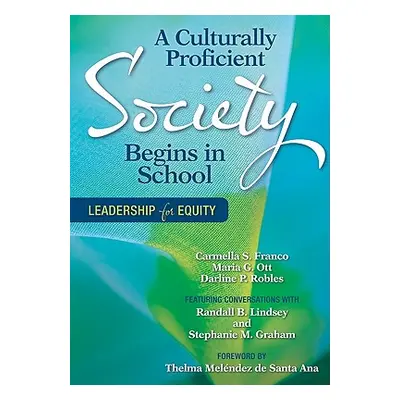 A Culturally Proficient Society Begins in School

LEADERSHIP for EQUITY

Carmella S. Franco
Maria G. Ott
Darline P. Robles

FEATURING CONVERSATIONS WITH
Randall B. Lindsey
and
Stephanie M. Graham

FOREWORD BY
Thelma Meléndez de Santa Ana